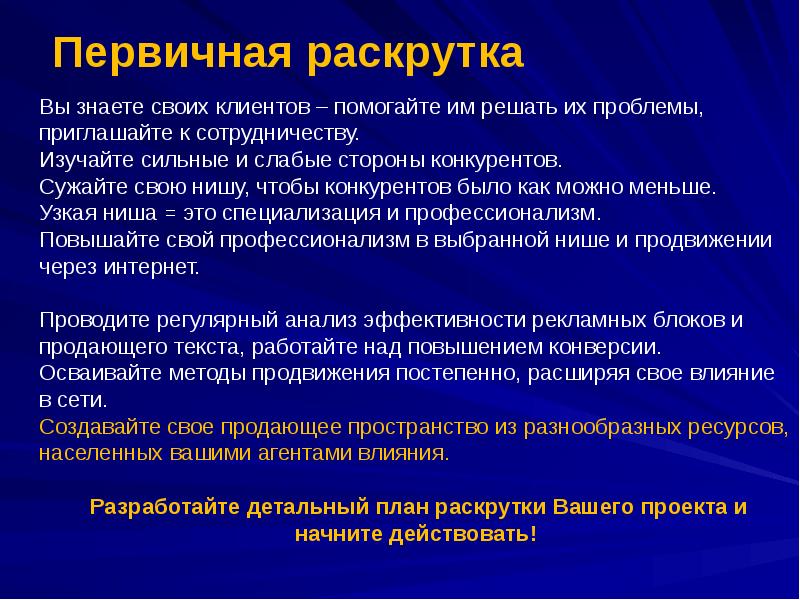 Первичная раскрутка

Вы знаете своих клиентов – помогайте им решать их проблемы, приглашайте к сотрудничеству.
Изучайте сильные и слабые стороны конкурентов.
Сужайте свою нишу, чтобы конкурентов было как можно меньше.
Узкая ниша = это специализация и профессионализм.
Повышайте свой профессионализм в выбранной нише и продвижении через интернет.

Проводите регулярный анализ эффективности рекламных блоков и продающего текста, работайте над повышением конверсии.
Осваивайте методы продвижения постепенно, расширяя свое влияние в сети.
Создавайте свое продающее пространство из разнообразных ресурсов, населенных вашими агентами влияния.

Разработайте детальный план раскрутки Вашего проекта и начните действовать!